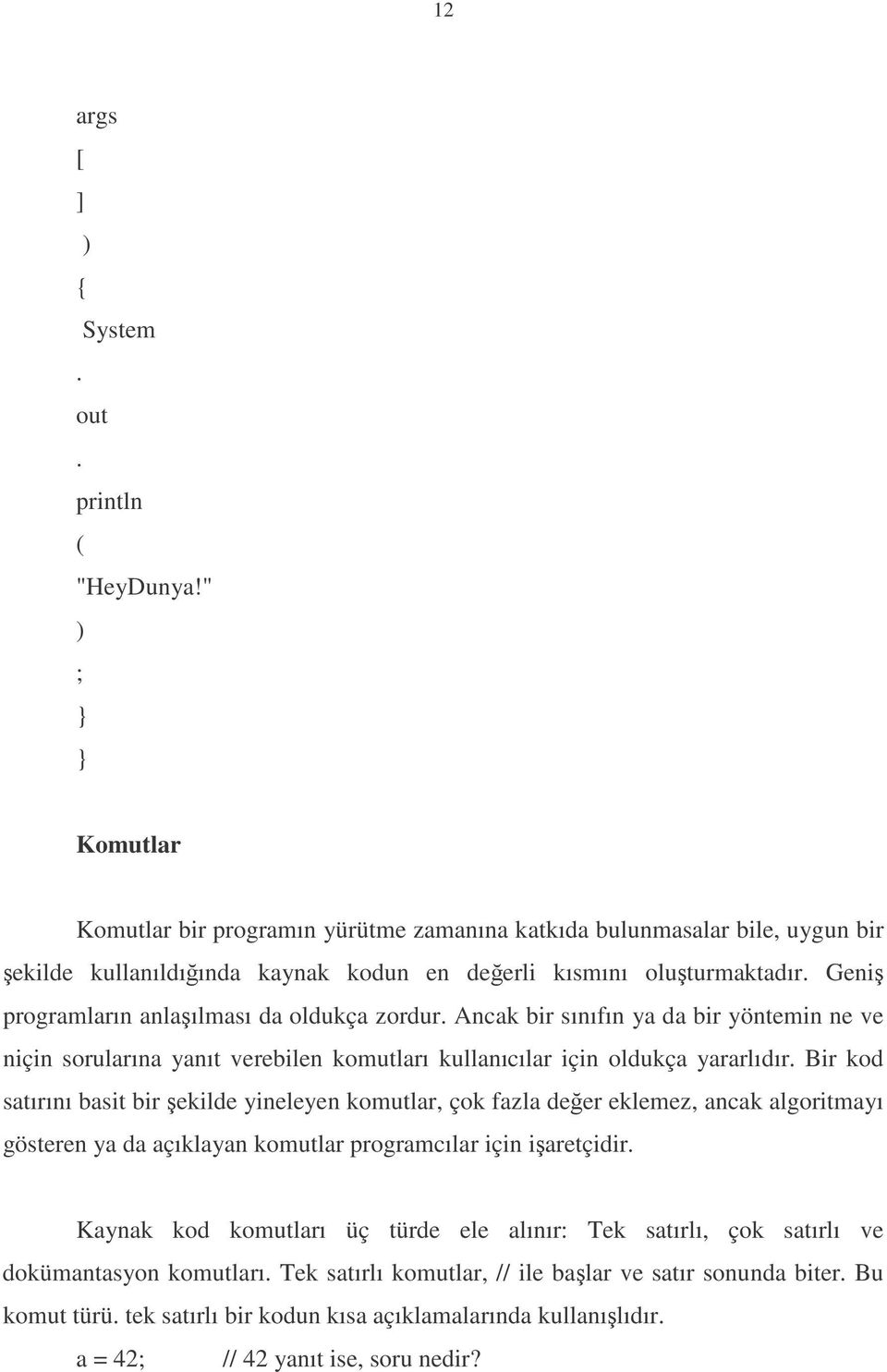 12

args
[
]
)
{
System
.
out
.
println
(
"HeyDunya!"
)
;
}
}

Komutlar

Komutlar bir programın yürütme zamanına katkıda bulunmasalar bile, uygun bir şekilde kullanıldığında kaynak kodun en değerli kısmını oluşturmaktadır. Geniş programların anlaşılması da oldukça zordur. Ancak bir sınıfın ya da bir yöntemin ne ve niçin sorularına yanıt verebilen komutları kullanıcılar için oldukça yararlıdır. Bir kod satırını basit bir şekilde yineleyen komutlar, çok fazla değer eklemez, ancak algoritmayı gösteren ya da açıklayan komutlar programcılar için işaretçidir.

Kaynak kod komutları üç türde ele alınır: Tek satırlı, çok satırlı ve dokümantasyon komutları. Tek satırlı komutlar, // ile başlar ve satır sonunda biter. Bu komut türü. tek satırlı bir kodun kısa açıklamalarında kullanışlıdır.

a = 42; // 42 yanıt ise, soru nedir?